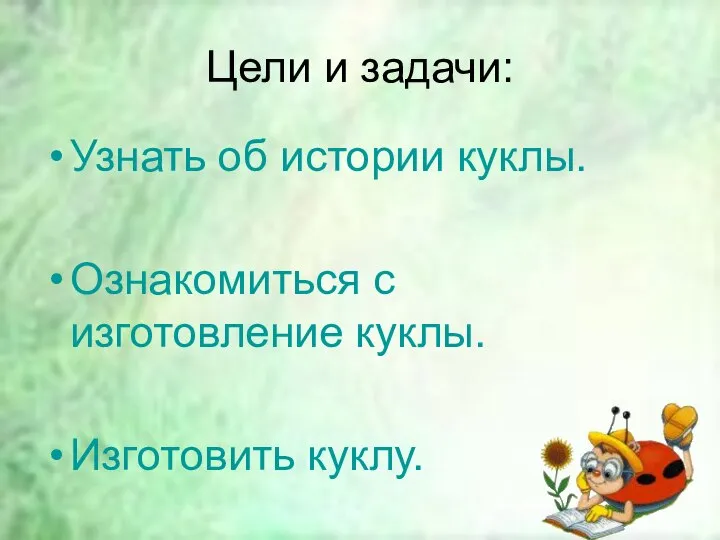 Цели и задачи:

• Узнать об истории куклы.

• Ознакомиться с изготовление куклы.

• Изготовить куклу.